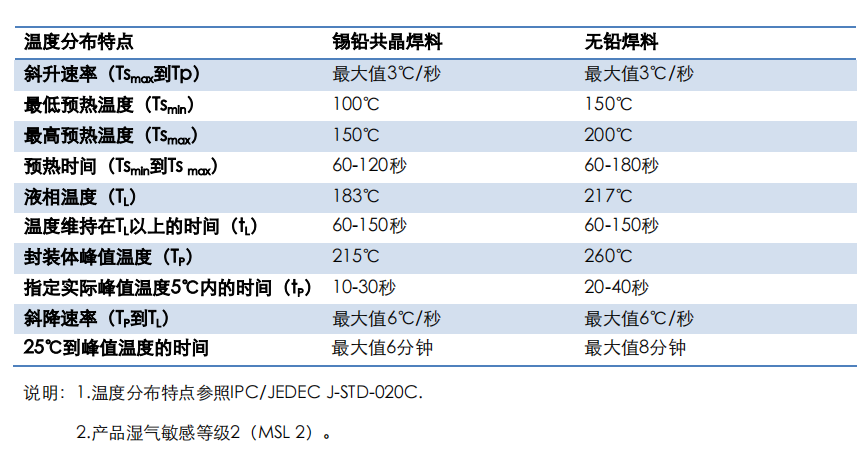 | 温度分布特点 | 锡铅共晶焊料 | 无铅焊料 |
|---|---|---|
| 斜升速率（$Ts_{max}$到Tp） | 最大值3℃/秒 | 最大值3℃/秒 |
| 最低预热温度（$Ts_{min}$） | 100℃ | 150℃ |
| 最高预热温度（$Ts_{max}$） | 150℃ | 200℃ |
| 预热时间（$Ts_{min}$到$Ts_{max}$） | 60-120秒 | 60-180秒 |
| 液相温度（$T_L$） | 183℃ | 217℃ |
| 温度维持在$T_L$以上的时间（$t_L$） | 60-150秒 | 60-150秒 |
| 封装体峰值温度（$T_P$） | 215℃ | 260℃ |
| 指定实际峰值温度5℃内的时间（$t_P$） | 10-30秒 | 20-40秒 |
| 斜降速率（$T_P$到$T_L$） | 最大值6℃/秒 | 最大值6℃/秒 |
| 25℃到峰值温度的时间 | 最大值6分钟 | 最大值8分钟 |

说明：1.温度分布特点参照IPC/JEDEC J-STD-020C.

2.产品湿气敏感等级2（MSL 2）。